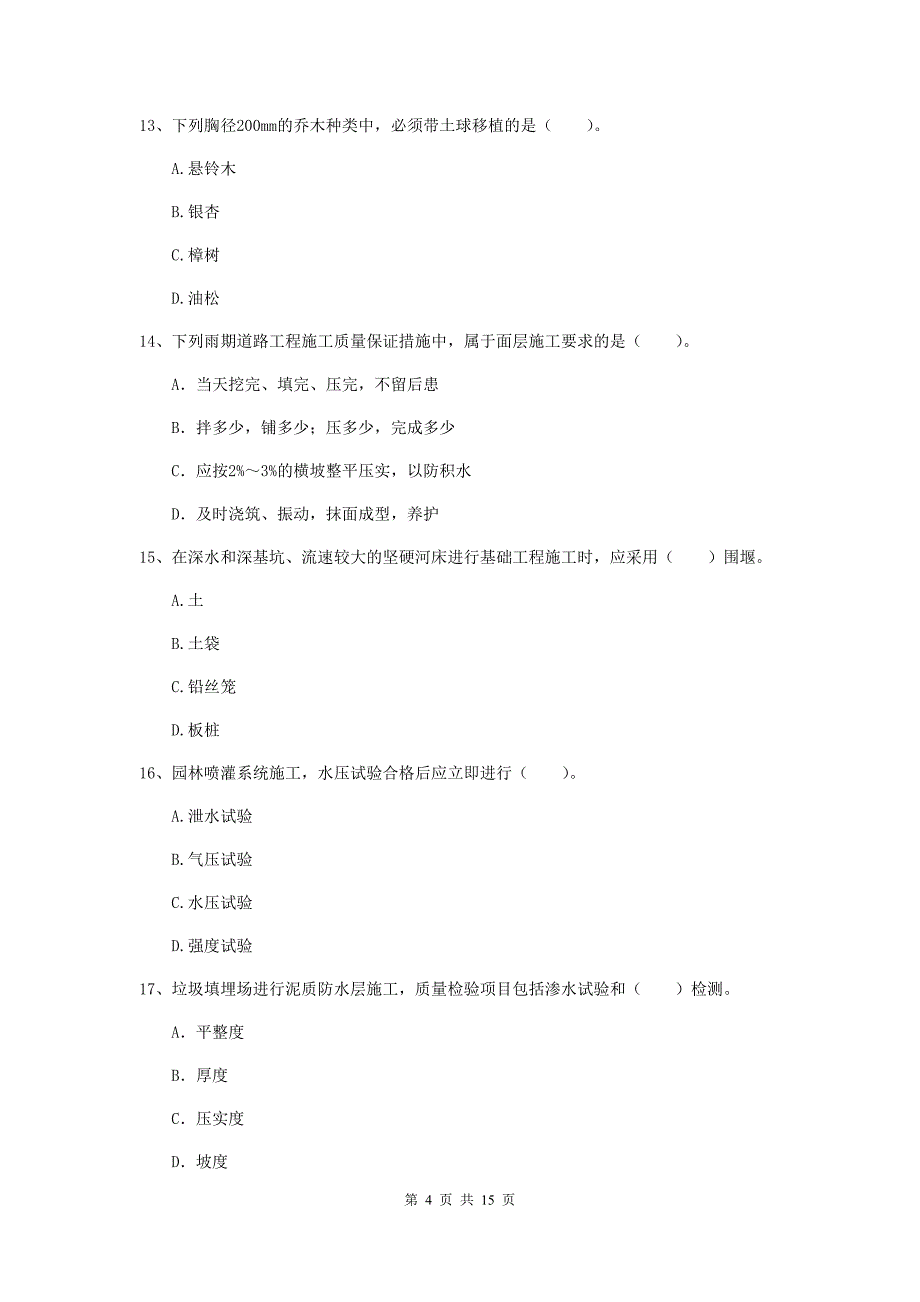 13、下列胸径200mm的乔木种类中，必须带土球移植的是（　　）。

A.悬铃木

B.银杏

C.樟树

D.油松

14、下列雨期道路工程施工质量保证措施中，属于面层施工要求的是（　　）。

A. 当天挖完、填完、压完，不留后患

B. 拌多少，铺多少；压多少，完成多少

C. 应按2%～3%的横坡整平压实，以防积水

D. 及时浇筑、振动，抹面成型，养护

15、在深水和深基坑、流速较大的坚硬河床进行基础工程施工时，应采用（　　）围堰。

A.土

B.土袋

C.铅丝笼

D.板桩

16、园林喷灌系统施工，水压试验合格后应立即进行（　　）。

A.泄水试验

B.气压试验

C.水压试验

D.强度试验

17、垃圾填埋场进行泥质防水层施工，质量检验项目包括渗水试验和（　　）检测。

A. 平整度

B. 厚度

C. 压实度

D. 坡度

第 4 页 共 15 页